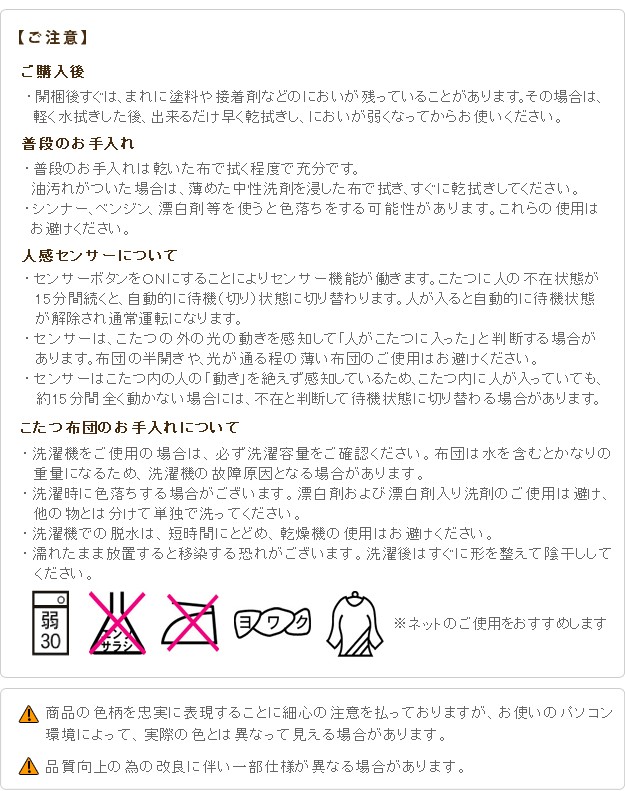 【ご注意】

ご購入後

・開梱後すぐは、まれに塗料や接着剤などのにおいが残っていることがあります。その場合は、軽く水拭きした後、出来るだけ早く乾拭きし、においが弱くなってからお使いください。

普段のお手入れ

・普段のお手入れは乾いた布で拭く程度で充分です。
油汚れがついた場合は、薄めた中性洗剤を浸した布で拭き、すぐに乾拭きしてください。
・シンナー、ベンジン、漂白剤等を使うと色落ちをする可能性があります。これらの使用はお避けください。

人感センサーについて

・センサーボタンをONにすることによりセンサー機能が働きます。こたつに人の不在状態が15分間続くと、自動的に待機(切り)状態に切り替わります。人が入ると自動的に待機状態が解除され通常運転になります。
・センサーは、こたつの外の光の動きを感知して「人がこたつに入った」と判断する場合があります。布団の半開きや、光が通る程の薄い布団のご使用はお避けください。
・センサーはこたつ内の人の「動き」を絶えず感知しているため、こたつ内に人が入っていても、約15分間全く動かない場合には、不在と判断して待機状態に切り替わる場合があります。

こたつ布団のお手入れについて

・洗濯機をご使用の場合は、必ず洗濯容量をご確認ください。布団は水を含むとかなりの重量になるため、洗濯機の故障原因となる場合があります。
・洗濯時に色落ちする場合がございます。漂白剤および漂白剤入り洗剤のご使用は避け、他の物とは分けて単独で洗ってください。
・洗濯機での脱水は、短時間にとどめ、乾燥機の使用はお避けください。
・濡れたまま放置すると移染する恐れがございます。洗濯後はすぐに形を整えて陰干ししてください。

弱
30

エンソサラシ

ヨワク

※ネットのご使用をおすすめします

商品の色柄を忠実に表現することに細心の注意を払っておりますが、お使いのパソコン環境によって、実際の色とは異なって見える場合があります。

品質向上の為の改良に伴い一部仕様が異なる場合があります。